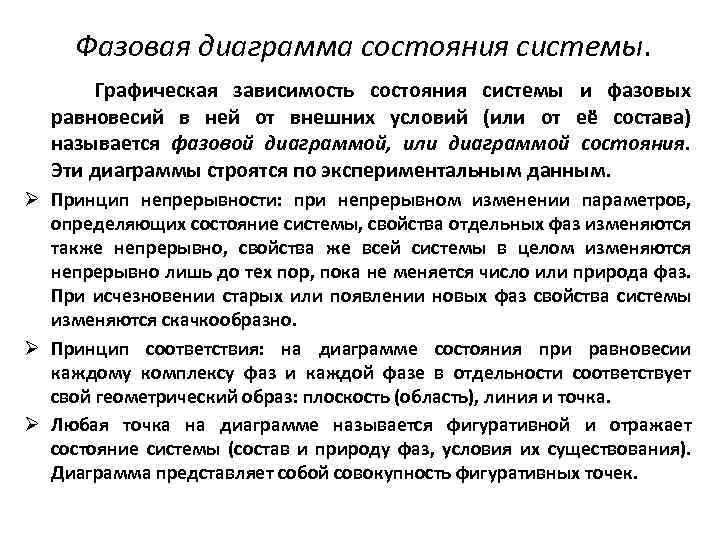 Фазовая диаграмма состояния системы.

Графическая зависимость состояния системы и фазовых равновесий в ней от внешних условий (или от её состава) называется фазовой диаграммой, или диаграммой состояния. Эти диаграммы строятся по экспериментальным данным.

➢ Принцип непрерывности: при непрерывном изменении параметров, определяющих состояние системы, свойства отдельных фаз изменяются также непрерывно, свойства же всей системы в целом изменяются непрерывно лишь до тех пор, пока не меняется число или природа фаз. При исчезновении старых или появлении новых фаз свойства системы изменяются скачкообразно.

➢ Принцип соответствия: на диаграмме состояния при равновесии каждому комплексу фаз и каждой фазе в отдельности соответствует свой геометрический образ: плоскость (область), линия и точка.

➢ Любая точка на диаграмме называется фигуративной и отражает состояние системы (состав и природу фаз, условия их существования). Диаграмма представляет собой совокупность фигуративных точек.